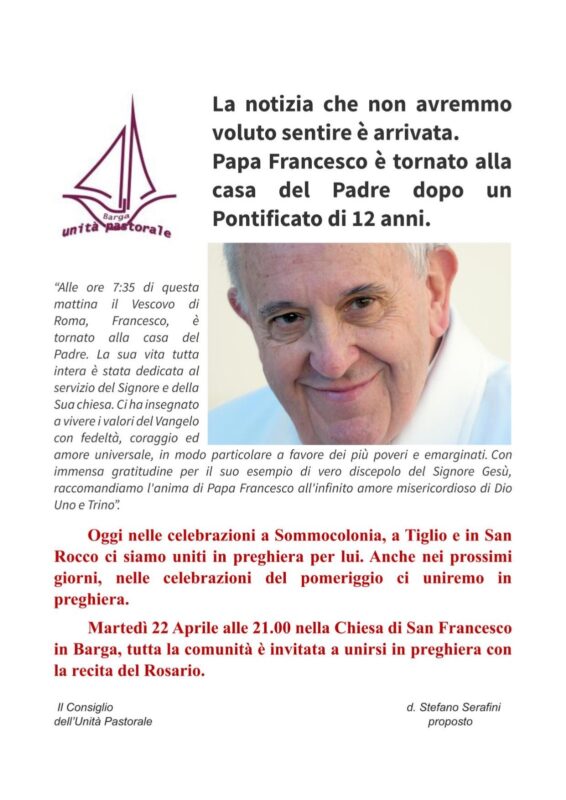 Barga
unità pastorale

La notizia che non avremmo voluto sentire è arrivata. Papa Francesco è tornato alla casa del Padre dopo un Pontificato di 12 anni.

"Alle ore 7:35 di questa mattina il Vescovo di Roma, Francesco, è tornato alla casa del Padre. La sua vita tutta intera è stata dedicata al servizio del Signore e della Sua chiesa. Ci ha insegnato a vivere i valori del Vangelo con fedeltà, coraggio ed amore universale, in modo particolare a favore dei più poveri e emarginati. Con immensa gratitudine per il suo esempio di vero discepolo del Signore Gesù, raccomandiamo l'anima di Papa Francesco all'infinito amore misericordioso di Dio Uno e Trino".

Oggi nelle celebrazioni a Sommocolonia, a Tiglio e in San Rocco ci siamo uniti in preghiera per lui. Anche nei prossimi giorni, nelle celebrazioni del pomeriggio ci uniremo in preghiera.

Martedì 22 Aprile alle 21.00 nella Chiesa di San Francesco in Barga, tutta la comunità è invitata a unirsi in preghiera con la recita del Rosario.

Il Consiglio dell'Unità Pastorale

d. Stefano Serafini proposto